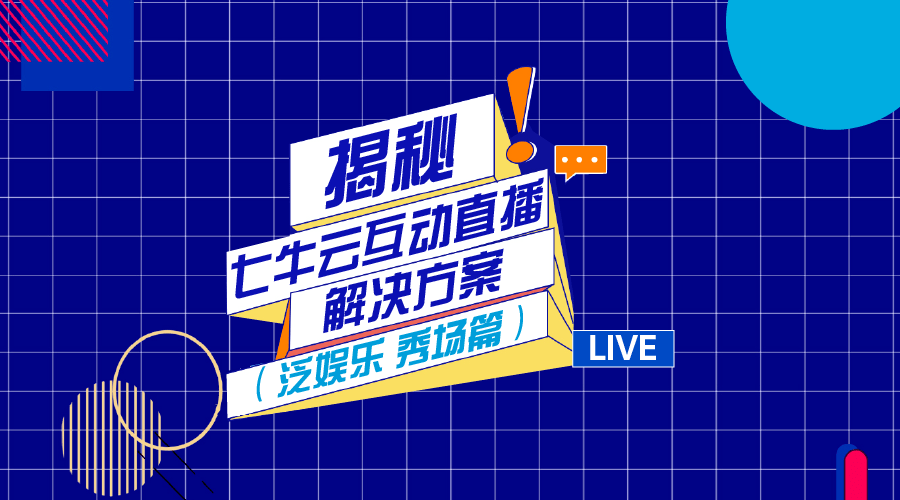 揭秘
七牛云互动直播
解决方案
（泛娱乐 秀场篇）
LIVE